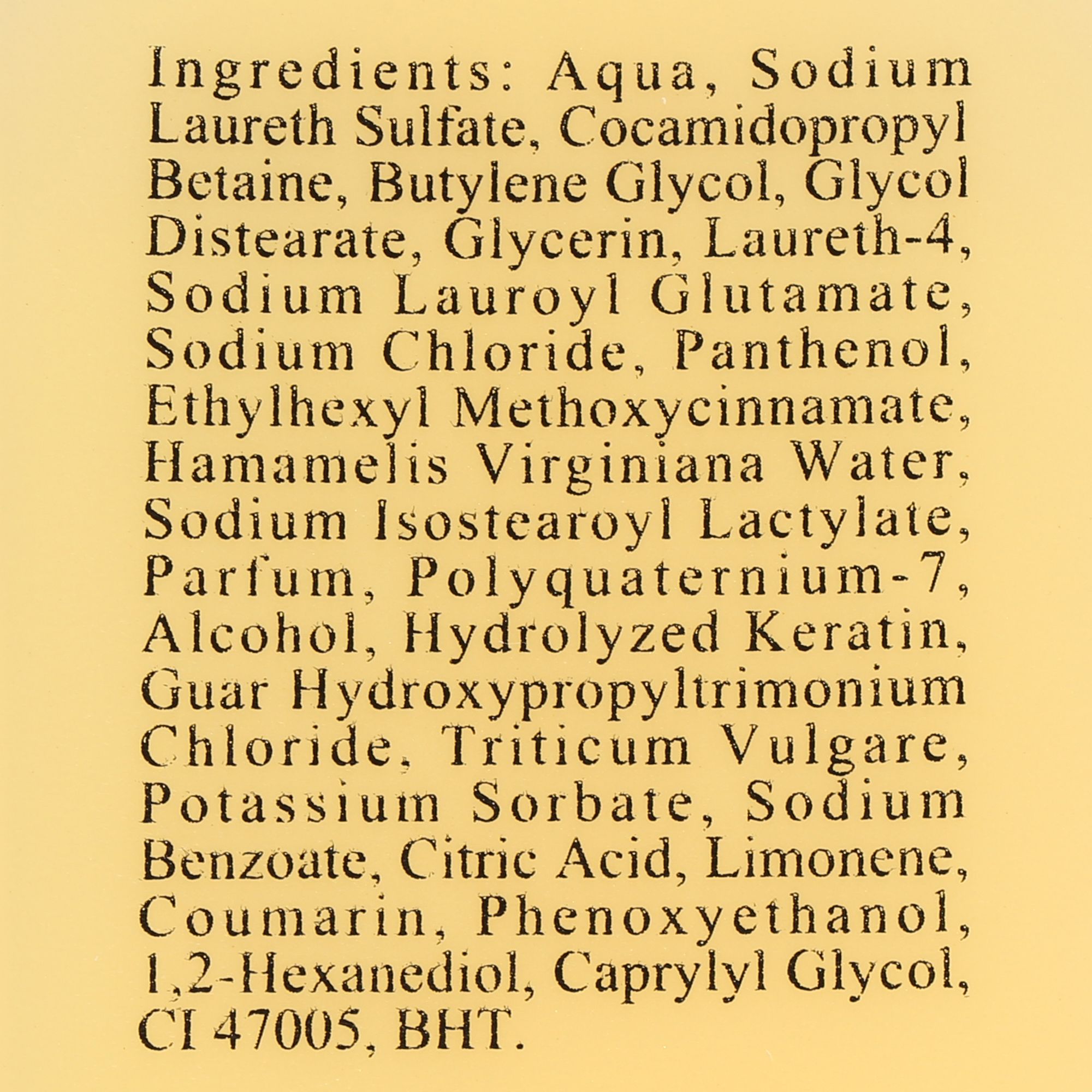 Ingredients: Aqua, Sodium Laureth Sulfate, Cocamidopropyl Betaine, Butylene Glycol, Glycol Distearate, Glycerin, Laureth-4, Sodium Lauroyl Glutamate, Sodium Chloride, Panthenol, Ethylhexyl Methoxycinnamate, Hamamelis Virginiana Water, Sodium Isostearoyl Lactylate, Parfum, Polyquaternium-7, Alcohol, Hydrolyzed Keratin, Guar Hydroxypropyltrimonium Chloride, Triticum Vulgare, Potassium Sorbate, Sodium Benzoate, Citric Acid, Limonene, Coumarin, Phenoxyethanol, 1,2-Hexanediol, Caprylyl Glycol, CI 47005, BHT.